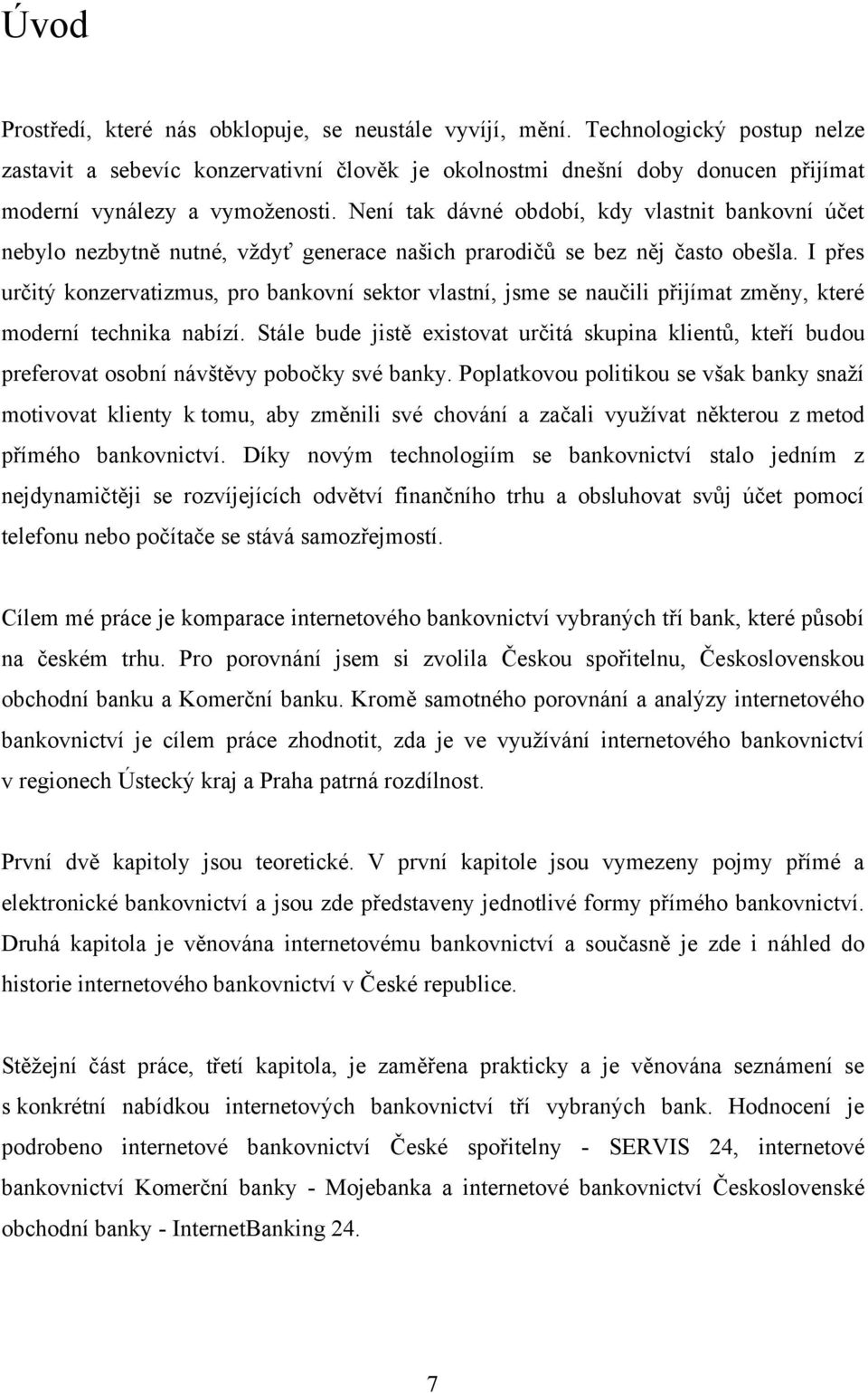 Úvod

Prostředí, které nás obklopuje, se neustále vyvíjí, mění. Technologický postup nelze zastavit a sebevíc konzervativní člověk je okolnostmi dnešní doby donucen přijímat moderní vynálezy a vymoženosti. Není tak dávné období, kdy vlastnit bankovní účet nebylo nezbytně nutné, vždyť generace našich prarodičů se bez něj často obešla. I přes určitý konzervatizmus, pro bankovní sektor vlastní, jsme se naučili přijímat změny, které moderní technika nabízí. Stále bude jistě existovat určitá skupina klientů, kteří budou preferovat osobní návštěvy pobočky své banky. Poplatkovou politikou se však banky snaží motivovat klienty k tomu, aby změnili své chování a začali využívat některou z metod přímého bankovnictví. Díky novým technologiím se bankovnictví stalo jedním z nejdynamičtěji se rozvíjejících odvětví finančního trhu a obsluhovat svůj účet pomocí telefonu nebo počítače se stává samozřejmostí.

Cílem mé práce je komparace internetového bankovnictví vybraných tří bank, které působí na českém trhu. Pro porovnání jsem si zvolila Českou spořitelnu, Československou obchodní banku a Komerční banku. Kromě samotného porovnání a analýzy internetového bankovnictví je cílem práce zhodnotit, zda je ve využívání internetového bankovnictví v regionech Ústecký kraj a Praha patrná rozdílnost.

První dvě kapitoly jsou teoretické. V první kapitole jsou vymezeny pojmy přímé a elektronické bankovnictví a jsou zde představeny jednotlivé formy přímého bankovnictví. Druhá kapitola je věnována internetovému bankovnictví a současně je zde i náhled do historie internetového bankovnictví v České republice.

Stěžejní část práce, třetí kapitola, je zaměřena prakticky a je věnována seznámení se s konkrétní nabídkou internetových bankovnictví tří vybraných bank. Hodnocení je podrobeno internetové bankovnictví České spořitelny - SERVIS 24, internetové bankovnictví Komerční banky - Mojebanka a internetové bankovnictví Československé obchodní banky - InternetBanking 24.

7